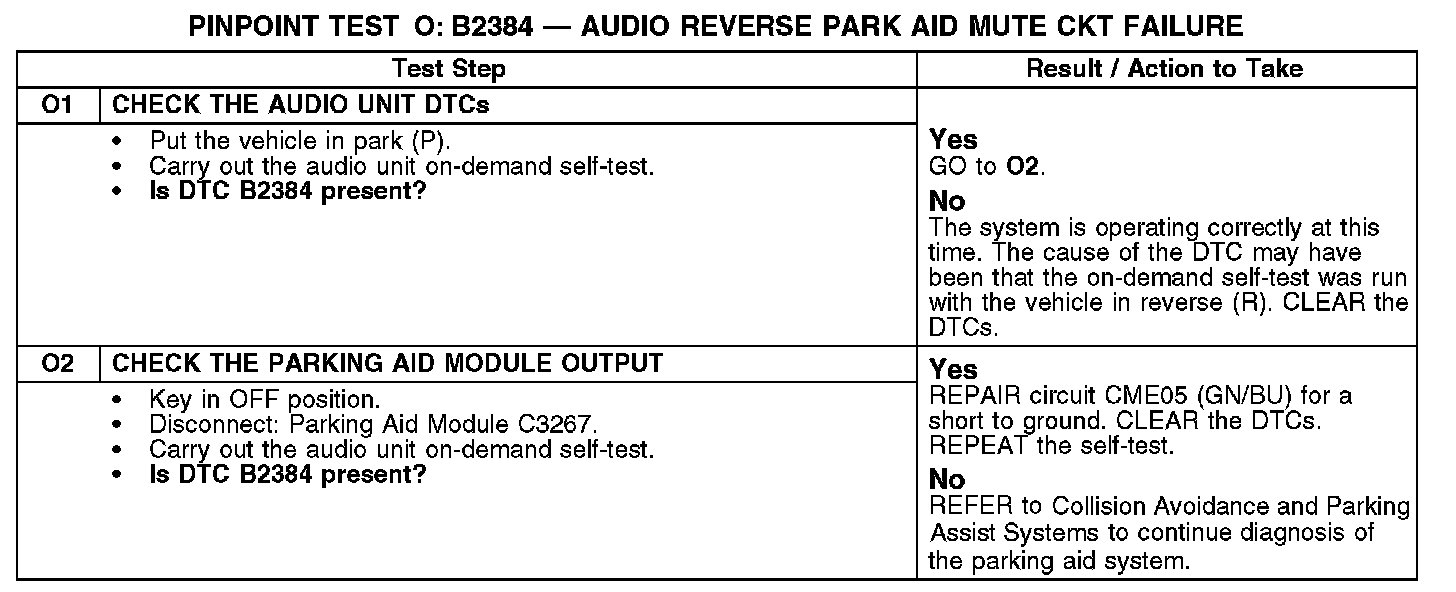 PINPOINT TEST O: B2384 — AUDIO REVERSE PARK AID MUTE CKT FAILURE

| Test Step | | Result / Action to Take |
|---|---|---|
| O1 | CHECK THE AUDIO UNIT DTCs | |
| | • Put the vehicle in park (P). • Carry out the audio unit on-demand self-test. • Is DTC B2384 present? | Yes GO to O2. No The system is operating correctly at this time. The cause of the DTC may have been that the on-demand self-test was run with the vehicle in reverse (R). CLEAR the DTCs. |
| O2 | CHECK THE PARKING AID MODULE OUTPUT | Yes REPAIR circuit CME05 (GN/BU) for a short to ground. CLEAR the DTCs. REPEAT the self-test. No REFER to Collision Avoidance and Parking Assist Systems to continue diagnosis of the parking aid system. |
| | • Key in OFF position. • Disconnect: Parking Aid Module C3267. • Carry out the audio unit on-demand self-test. • Is DTC B2384 present? | |